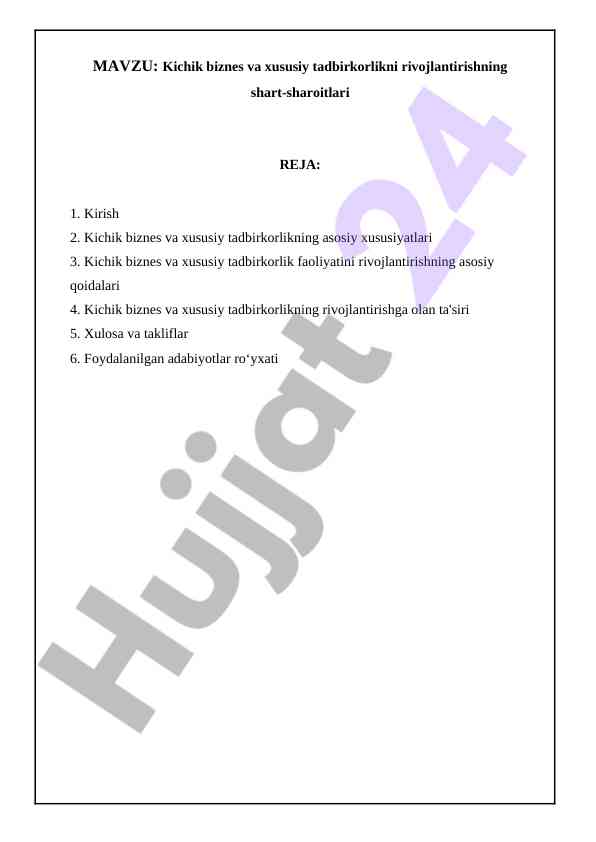 MAVZU: Kichik biznes va xususiy tadbirkorlikni rivojlantirishning shart-sharoitlari

REJA:

1. Kirish
2. Kichik biznes va xususiy tadbirkorlikning asosiy xususiyatlari
3. Kichik biznes va xususiy tadbirkorlik faoliyatini rivojlantirishning asosiy qoidalari
4. Kichik biznes va xususiy tadbirkorlikning rivojlantirishga olan ta'siri
5. Xulosa va takliflar
6. Foydalanilgan adabiyotlar ro‘yxati

Hujjat 24